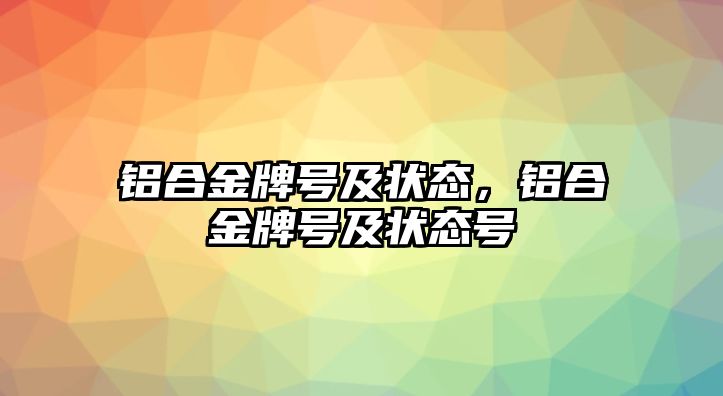 铝合金牌号及状态，铝合金牌号及状态号